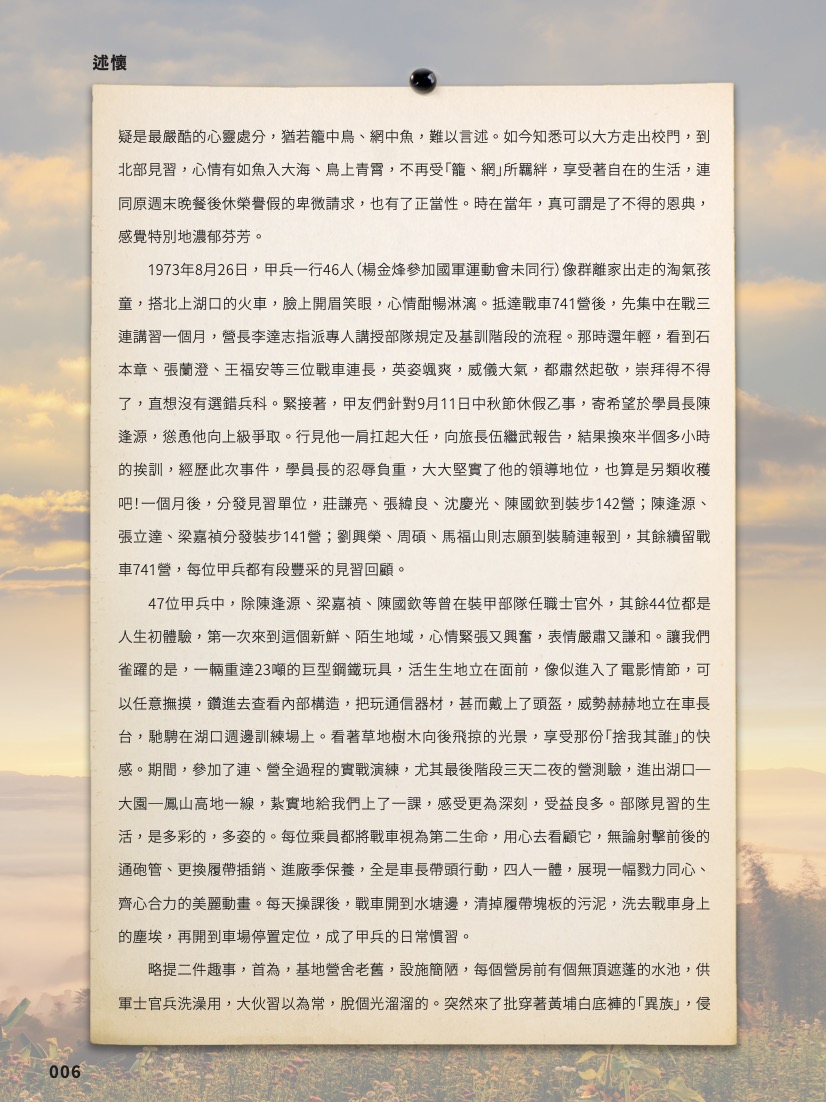 述懷

疑是最嚴酷的心靈處分，猶若籠中鳥、網中魚，難以言述。如今知悉可以大方走出校門，到北部見習，心情有如魚入大海、鳥上青霄，不再受「籠、網」所羈絆，享受著自在的生活，連同原週末晚餐後休榮譽假的卑微請求，也有了正當性。時在當年，真可謂是了不得的恩典，感覺特別地濃郁芬芳。

1973年8月26日，甲兵一行46人（楊金烽參加國軍運動會未同行）像群離家出走的淘氣孩童，搭北上湖口的火車，臉上開眉笑眼，心情酣暢淋漓。抵達戰車741營後，先集中在戰三連講習一個月，營長李達志指派專人講授部隊規定及基訓階段的流程。那時還年輕，看到石本章、張蘭澄、王福安等三位戰車連長，英姿颯爽，威儀大氣，都肅然起敬，崇拜得不得了，直想沒有選錯兵科。緊接著，甲友們針對9月11日中秋節休假乙事，寄希望於學員長陳逢源，慫恿他向上級爭取。行見他一肩扛起大任，向旅長伍繼武報告，結果換來半個多小時的挨訓，經歷此次事件，學員長的忍辱負重，大大堅實了他的領導地位，也算是另類收穫吧！一個月後，分發見習單位，莊謙亮、張緯良、沈慶光、陳國欽到裝步142營；陳逢源、張立達、梁嘉禎分發裝步141營；劉興榮、周碩、馬福山則志願到裝騎連報到，其餘續留戰車741營，每位甲兵都有段豐采的見習回顧。

47位甲兵中，除陳逢源、梁嘉禎、陳國欽等曾在裝甲部隊任職士官外，其餘44位都是人生初體驗，第一次來到這個新鮮、陌生地域，心情緊張又興奮，表情嚴肅又謙和。讓我們雀躍的是，一輛重達23噸的巨型鋼鐵玩具，活生生地立在面前，像似進入了電影情節，可以任意撫摸，鑽進去查看內部構造，把玩通信器材，甚而戴上了頭盔，威勢赫赫地立在車長台，馳騁在湖口週邊訓練場上。看著草地樹木向後飛掠的光景，享受那份「捨我其誰」的快感。期間，參加了連、營全過程的實戰演練，尤其最後階段三天二夜的營測驗，進出湖口—大園—鳳山高地一線，紮實地給我們上了一課，感受更為深刻，受益良多。部隊見習的生活，是多彩的，多姿的。每位乘員都將戰車視為第二生命，用心去看顧它，無論射擊前後的通砲管、更換履帶插銷、進廠季保養，全是車長帶頭行動，四人一體，展現一幅戮力同心、齊心合力的美麗動畫。每天操課後，戰車開到水塘邊，清掉履帶塊板的污泥，洗去戰車身上的塵埃，再開到車場停置定位，成了甲兵的日常慣習。

略提二件趣事，首為，基地營舍老舊，設施簡陋，每個營房前有個無頂遮蓬的水池，供軍士官兵洗澡用，大伙習以為常，脫個光溜溜的。突然來了批穿著黃埔白底褲的「異族」，侵

006